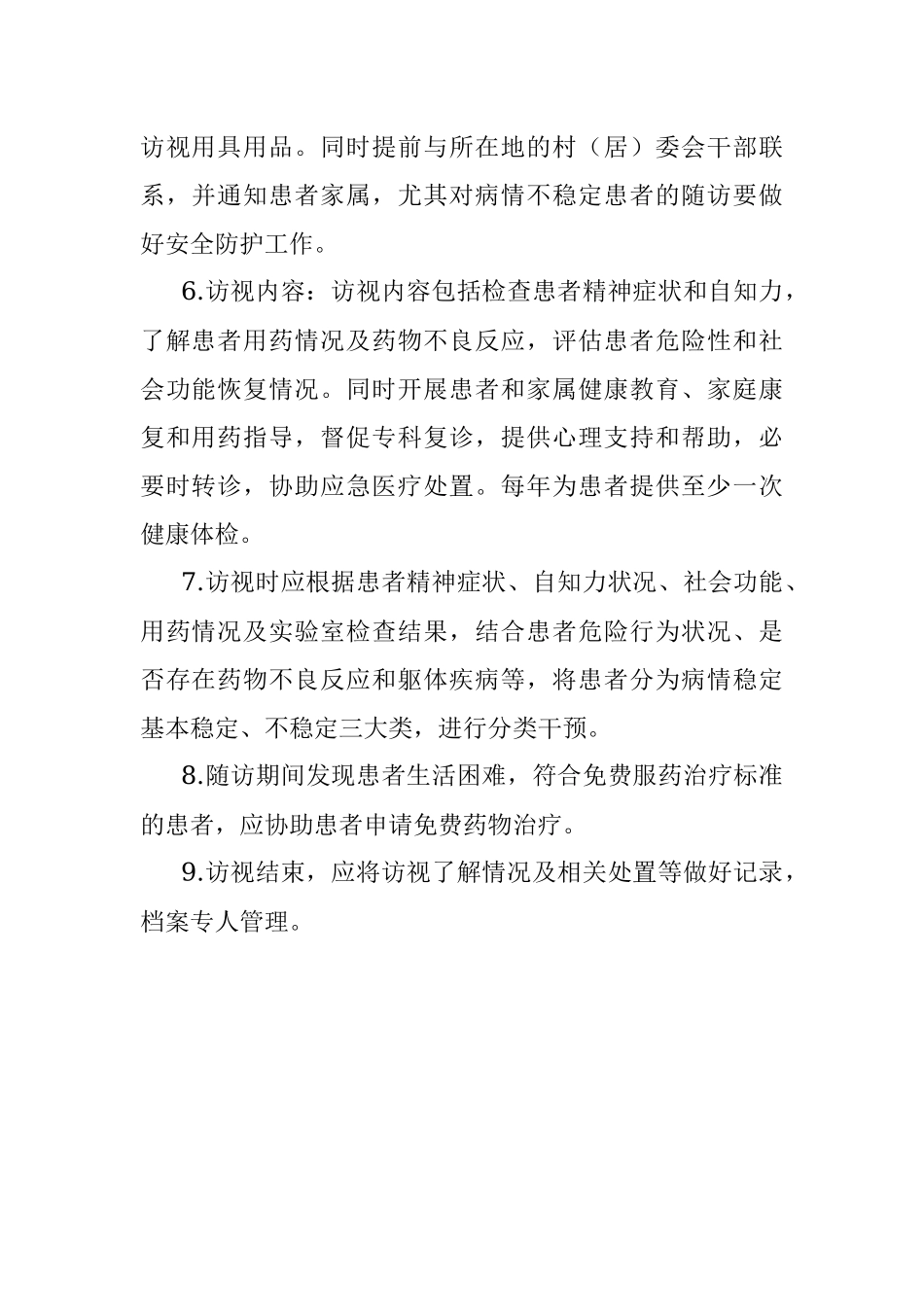 访视用具用品。同时提前与所在地的村（居）委会干部联系，并通知患者家属，尤其对病情不稳定患者的随访要做好安全防护工作。

6.访视内容：访视内容包括检查患者精神症状和自知力，了解患者用药情况及药物不良反应，评估患者危险性和社会功能恢复情况。同时开展患者和家属健康教育、家庭康复和用药指导，督促专科复诊，提供心理支持和帮助，必要时转诊，协助应急医疗处置。每年为患者提供至少一次健康体检。

7.访视时应根据患者精神症状、自知力状况、社会功能、用药情况及实验室检查结果，结合患者危险行为状况、是否存在药物不良反应和躯体疾病等，将患者分为病情稳定基本稳定、不稳定三大类，进行分类干预。

8.随访期间发现患者生活困难，符合免费服药治疗标准的患者，应协助患者申请免费药物治疗。

9.访视结束，应将访视了解情况及相关处置等做好记录，档案专人管理。